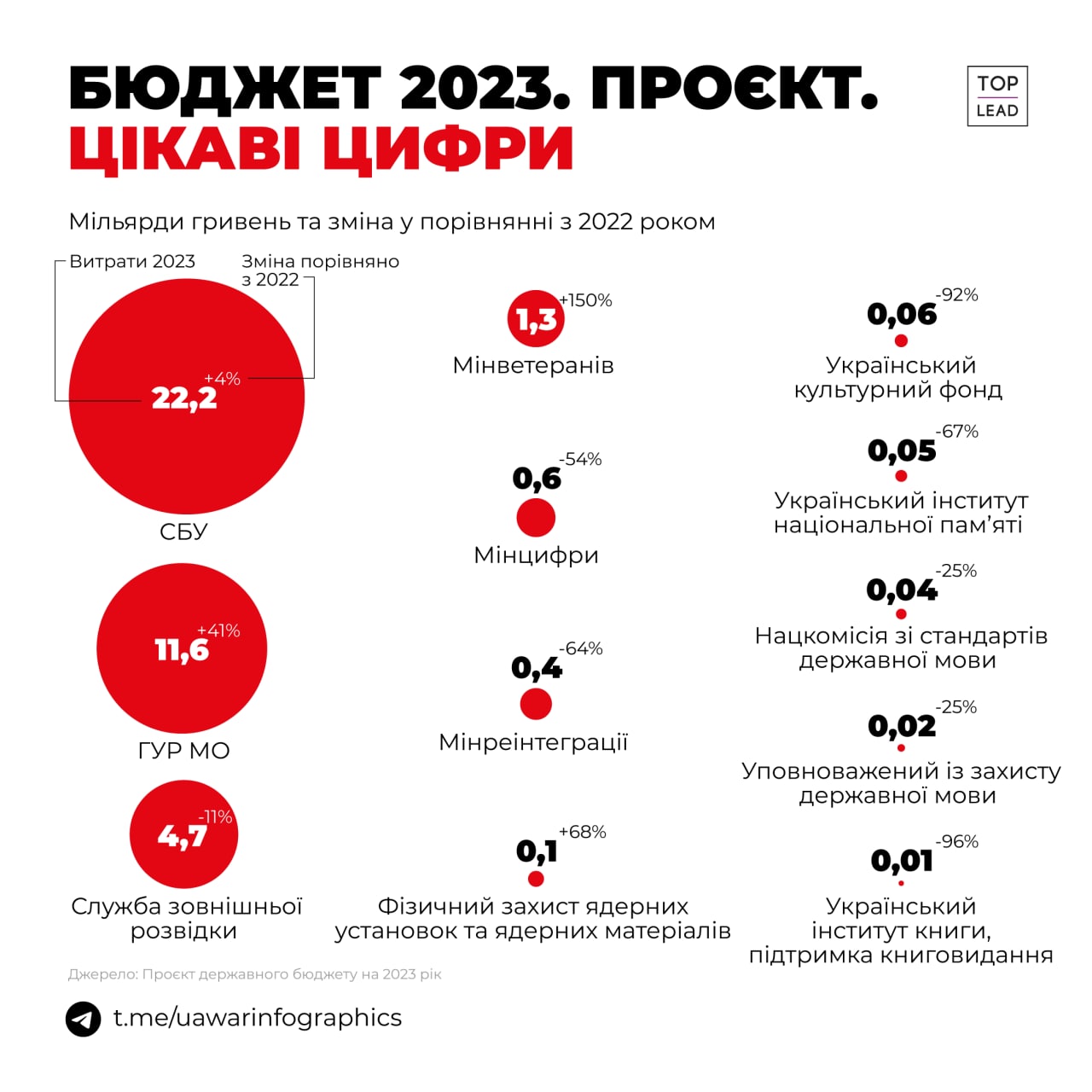 БЮДЖЕТ 2023. ПРОЄКТ.
ЦІКАВІ ЦИФРИ

TOP LEAD

Мільярди гривень та зміна у порівнянні з 2022 роком

Витрати 2023

Зміна порівняно з 2022

22,2 +4%
СБУ

11,6 +41%
ГУР МО

4,7 -11%
Служба зовнішньої розвідки

1,3 +150%
Мінветеранів

0,6 -54%
Мінцифри

0,4 -64%
Мінреінтеграції

0,1 +68%
Фізичний захист ядерних установок та ядерних матеріалів

0,06 -92%
Український культурний фонд

0,05 -67%
Український інститут національної пам'яті

0,04 -25%
Нацкомісія зі стандартів державної мови

0,02 -25%
Уповноважений із захисту державної мови

0,01 -96%
Український інститут книги, підтримка книговидання

Джерело: Проєкт державного бюджету на 2023 рік

t.me/uawarinfographics